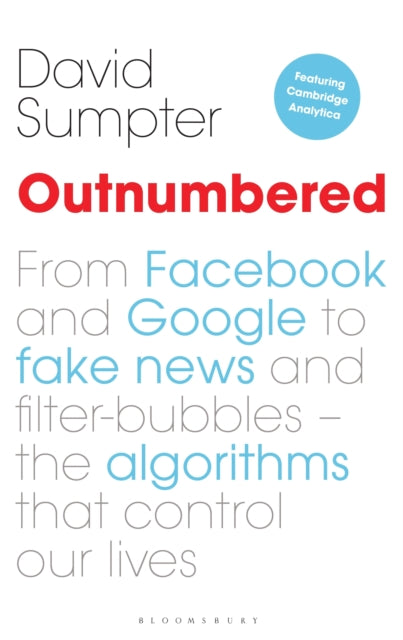 David Sumpter

Featuring Cambridge Analytica

Outnumbered

From Facebook and Google to fake news and filter-bubbles – the algorithms that control our lives

BLOOMSBURY